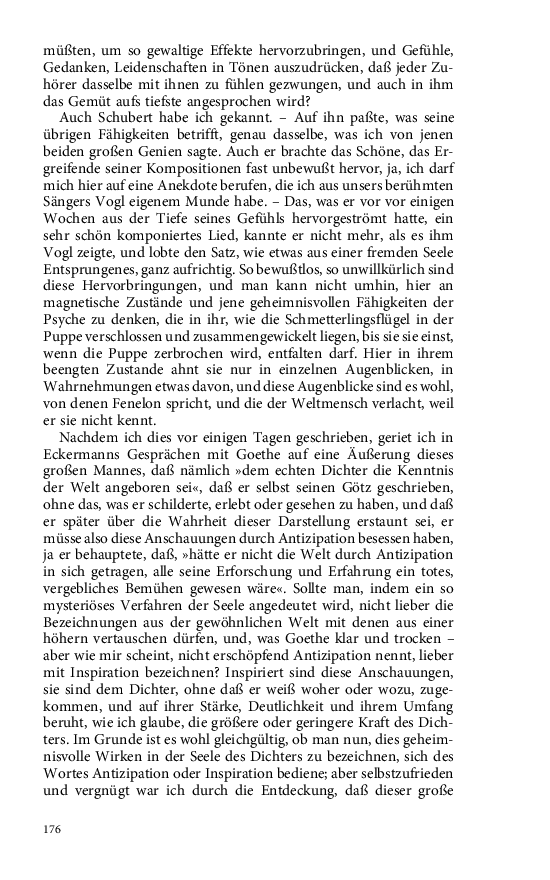 müßten, um so gewaltige Effekte hervorzubringen, und Gefühle, Gedanken, Leidenschaften in Tönen auszudrücken, daß jeder Zuhörer dasselbe mit ihnen zu fühlen gezwungen, und auch in ihm das Gemüt aufs tiefste angesprochen wird?

Auch Schubert habe ich gekannt. – Auf ihn paßte, was seine übrigen Fähigkeiten betrifft, genau dasselbe, was ich von jenen beiden großen Genien sagte. Auch er brachte das Schöne, das Ergreifende seiner Kompositionen fast unbewußt hervor, ja, ich darf mich hier auf eine Anekdote berufen, die ich aus unsers berühmten Sängers Vogl eigenem Munde habe. – Das, was er vor einigen Wochen aus der Tiefe seines Gefühls hervorgeströmt hatte, ein sehr schön komponiertes Lied, kannte er nicht mehr, als es ihm Vogl zeigte, und lobte den Satz, wie etwas aus einer fremden Seele Entsprungenes, ganz aufrichtig. So bewußtlos, so unwillkürlich sind diese Hervorbringungen, und man kann nicht umhin, hier an magnetische Zustände und jene geheimnisvollen Fähigkeiten der Psyche zu denken, die in ihr, wie die Schmetterlingsflügel in der Puppe verschlossen und zusammengewickelt liegen, bis sie sie einst, wenn die Puppe zerbrochen wird, entfalten darf. Hier in ihrem beengten Zustande ahnt sie nur in einzelnen Augenblicken, in Wahrnehmungen etwas davon, und diese Augenblicke sind es wohl, von denen Fenelon spricht, und die der Weltmensch verlacht, weil er sie nicht kennt.

Nachdem ich dies vor einigen Tagen geschrieben, geriet ich in Eckermanns Gesprächen mit Goethe auf eine Äußerung dieses großen Mannes, daß nämlich »dem echten Dichter die Kenntnis der Welt angeboren sei«, daß er selbst seinen Götz geschrieben, ohne das, was er schilderte, erlebt oder gesehen zu haben, und daß er später über die Wahrheit dieser Darstellung erstaunt sei, er müsse also diese Anschauungen durch Antizipation besessen haben, ja er behauptete, daß, »hätte er nicht die Welt durch Antizipation in sich getragen, alle seine Erforschung und Erfahrung ein totes, vergebliches Bemühen gewesen wäre«. Sollte man, indem ein so mysteriöses Verfahren der Seele angedeutet wird, nicht lieber die Bezeichnungen aus der gewöhnlichen Welt mit denen aus einer höhern vertauschen dürfen, und, was Goethe klar und trocken – aber wie mir scheint, nicht erschöpfend Antizipation nennt, lieber mit Inspiration bezeichnen? Inspiriert sind diese Anschauungen, sie sind dem Dichter, ohne daß er weiß woher oder wozu, zugekommen, und auf ihrer Stärke, Deutlichkeit und ihrem Umfang beruht, wie ich glaube, die größere oder geringere Kraft des Dichters. Im Grunde ist es wohl gleichgültig, ob man nun, dies geheimnisvolle Wirken in der Seele des Dichters zu bezeichnen, sich des Wortes Antizipation oder Inspiration bediene; aber selbstzufrieden und vergnügt war ich durch die Entdeckung, daß dieser große

176